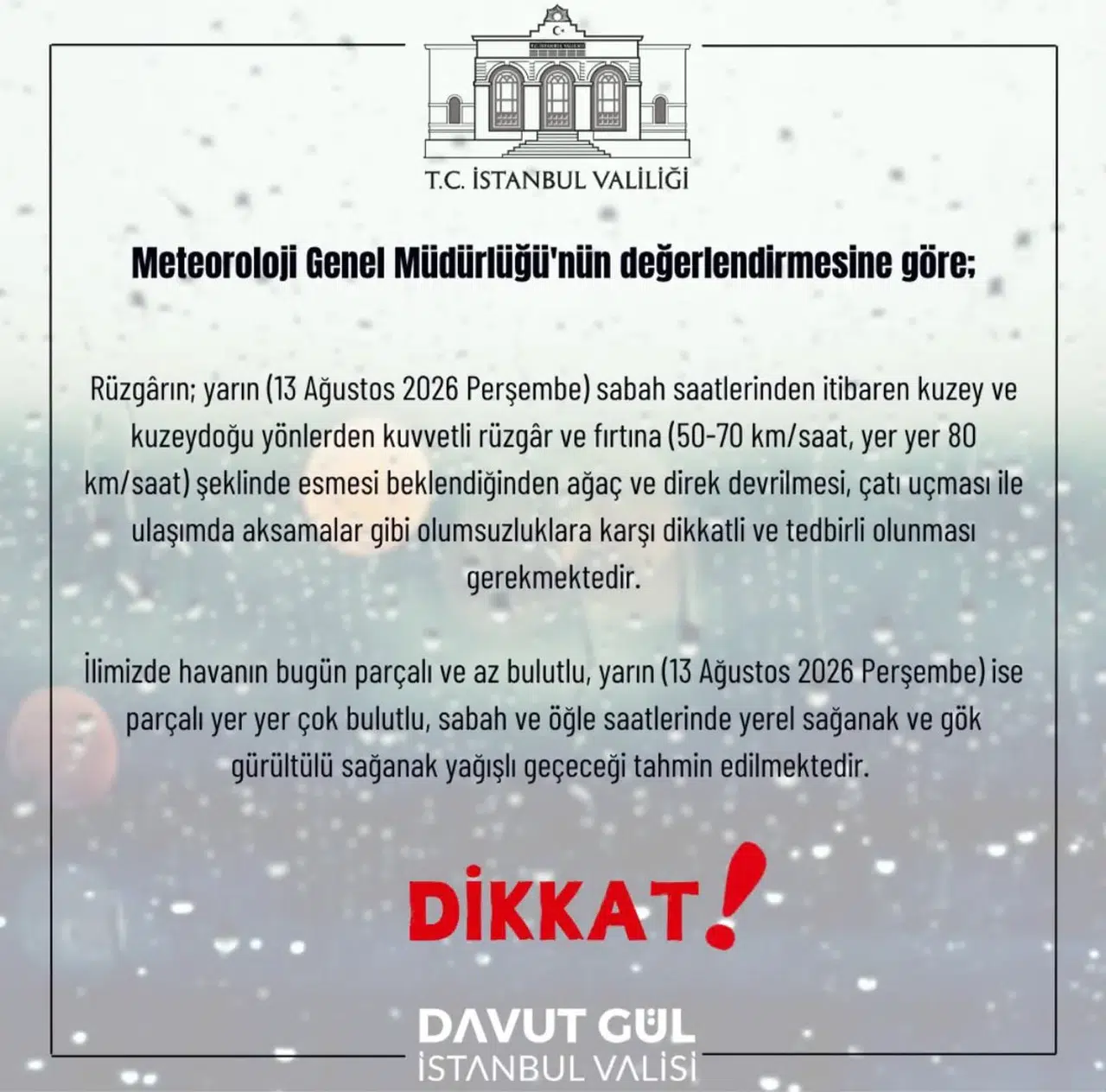 T.C. İSTANBUL VALİLİĞİ

Meteoroloji Genel Müdürlüğü'nün değerlendirmesine göre;

Rüzgârın; yarın (13 Ağustos 2026 Perşembe) sabah saatlerinden itibaren kuzey ve kuzeydoğu yönlerden kuvvetli rüzgâr ve fırtına (50-70 km/saat, yer yer 80 km/saat) şeklinde esmesi beklendiğinden ağaç ve direk devrilmesi, çatı uçması ile ulaşımda aksamalar gibi olumsuzluklara karşı dikkatli ve tedbirli olunması gerekmektedir.

İlimizde havanın bugün parçalı ve az bulutlu, yarın (13 Ağustos 2026 Perşembe) ise parçalı yer yer çok bulutlu, sabah ve öğle saatlerinde yerel sağanak ve gök gürültülü sağanak yağışlı geçeceği tahmin edilmektedir.

DİKKAT!

DAVUT GÜL
İSTANBUL VALİSİ